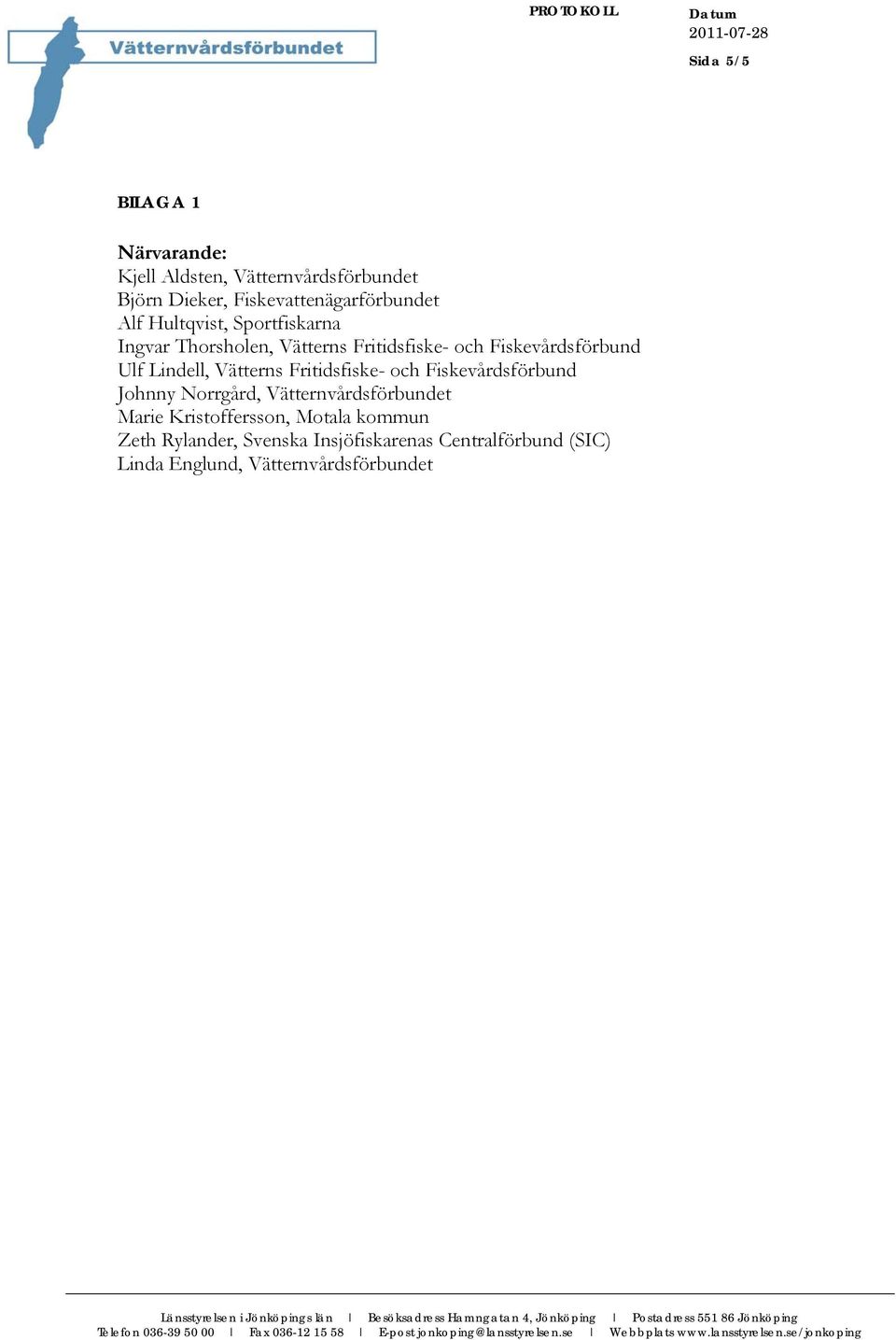 Vätternvårdsförbundet

PROTOKOLL

Datum
2011-07-28

Sida 5/5

BILAGA 1

Närvarande:
Kjell Aldsten, Vätternvårdsförbundet
Björn Dieker, Fiskevattenägarförbundet
Alf Hultqvist, Sportfiskarna
Ingvar Thorsholen, Vätterns Fritidsfiske- och Fiskevårdsförbund
Ulf Lindell, Vätterns Fritidsfiske- och Fiskevårdsförbund
Johnny Norrgård, Vätternvårdsförbundet
Marie Kristoffersson, Motala kommun
Zeth Rylander, Svenska Insjöfiskarenas Centralförbund (SIC)
Linda Englund, Vätternvårdsförbundet

Länsstyrelsen i Jönköpings län | Besöksadress Hamngatan 4, Jönköping | Postadress 551 86 Jönköping
Telefon 036-39 50 00 | Fax 036-12 15 58 | E-post jonkoping@lansstyrelsen.se | Webbplats www.lansstyrelsen.se/jonkoping